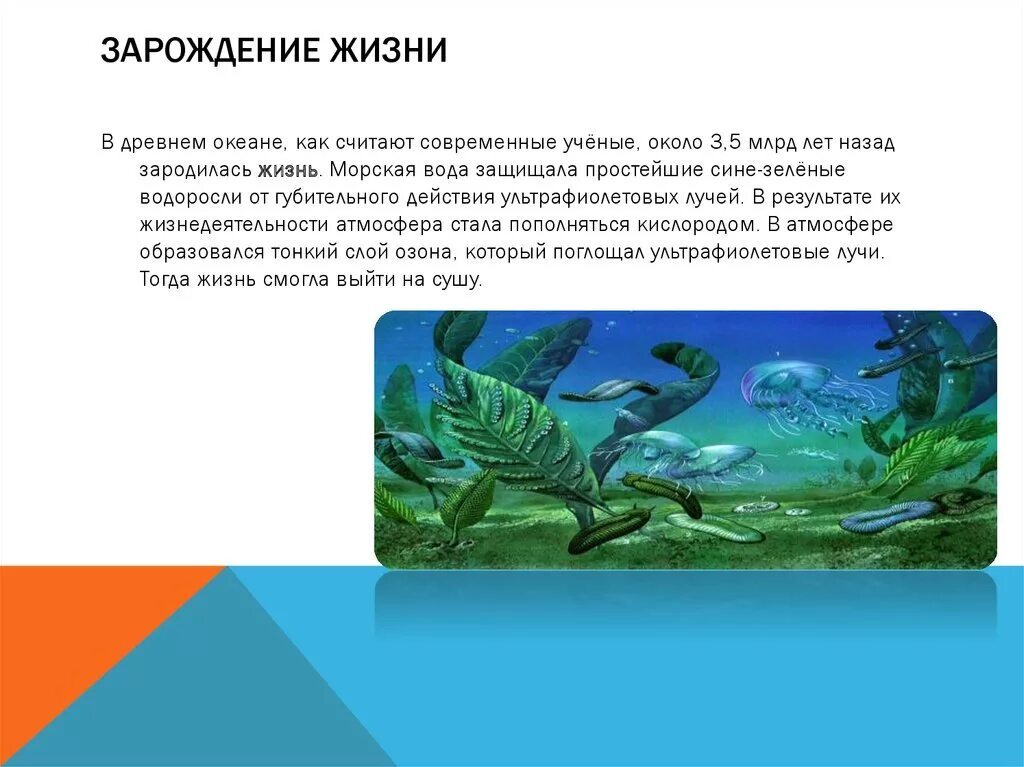 ЗАРОЖДЕНИЕ ЖИЗНИ

В древнем океане, как считают современные учёные, около 3,5 млрд лет назад зародилась жизнь. Морская вода защищала простейшие сине-зелёные водоросли от губительного действия ультрафиолетовых лучей. В результате их жизнедеятельности атмосфера стала пополняться кислородом. В атмосфере образовался тонкий слой озона, который поглощал ультрафиолетовые лучи. Тогда жизнь смогла выйти на сушу.